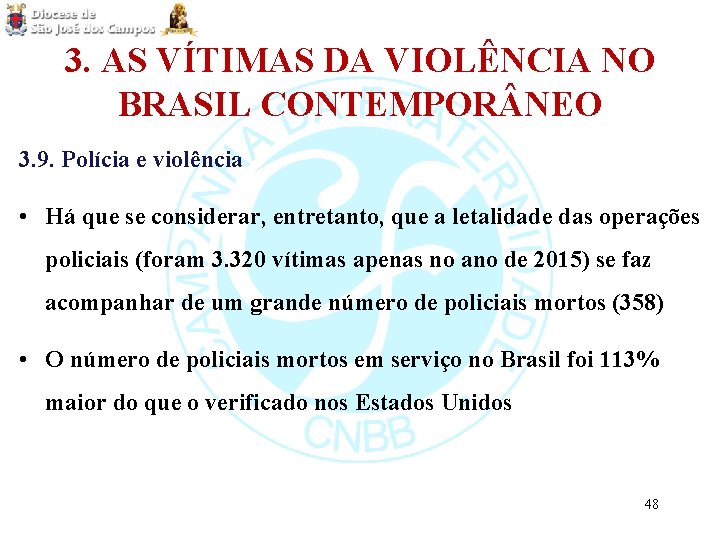 Diocese de
São José dos Campos

3. AS VÍTIMAS DA VIOLÊNCIA NO BRASIL CONTEMPORÂNEO

3.9. Polícia e violência

• Há que se considerar, entretanto, que a letalidade das operações policiais (foram 3.320 vítimas apenas no ano de 2015) se faz acompanhar de um grande número de policiais mortos (358)

• O número de policiais mortos em serviço no Brasil foi 113% maior do que o verificado nos Estados Unidos

CAMPANHA DA FRATERNIDADE
CNBB

48